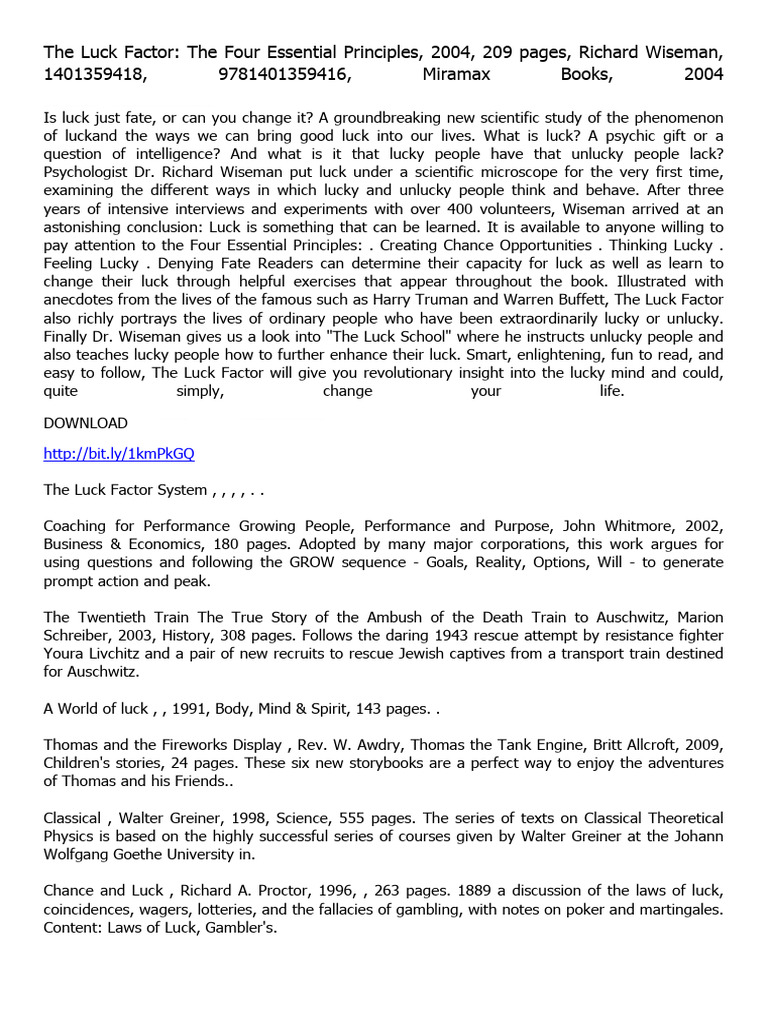 The Luck Factor: The Four Essential Principles, 2004, 209 pages, Richard Wiseman, 1401359418, 9781401359416, Miramax Books, 2004

Is luck just fate, or can you change it? A groundbreaking new scientific study of the phenomenon of luckand the ways we can bring good luck into our lives. What is luck? A psychic gift or a question of intelligence? And what is it that lucky people have that unlucky people lack? Psychologist Dr. Richard Wiseman put luck under a scientific microscope for the very first time, examining the different ways in which lucky and unlucky people think and behave. After three years of intensive interviews and experiments with over 400 volunteers, Wiseman arrived at an astonishing conclusion: Luck is something that can be learned. It is available to anyone willing to pay attention to the Four Essential Principles: . Creating Chance Opportunities . Thinking Lucky . Feeling Lucky . Denying Fate Readers can determine their capacity for luck as well as learn to change their luck through helpful exercises that appear throughout the book. Illustrated with anecdotes from the lives of the famous such as Harry Truman and Warren Buffett, The Luck Factor also richly portrays the lives of ordinary people who have been extraordinarily lucky or unlucky. Finally Dr. Wiseman gives us a look into "The Luck School" where he instructs unlucky people and also teaches lucky people how to further enhance their luck. Smart, enlightening, fun to read, and easy to follow, The Luck Factor will give you revolutionary insight into the lucky mind and could, quite simply, change your life.

DOWNLOAD

http://bit.ly/1kmPkGQ

The Luck Factor System , , , , . .

Coaching for Performance Growing People, Performance and Purpose, John Whitmore, 2002, Business & Economics, 180 pages. Adopted by many major corporations, this work argues for using questions and following the GROW sequence - Goals, Reality, Options, Will - to generate prompt action and peak.

The Twentieth Train The True Story of the Ambush of the Death Train to Auschwitz, Marion Schreiber, 2003, History, 308 pages. Follows the daring 1943 rescue attempt by resistance fighter Youra Livchitz and a pair of new recruits to rescue Jewish captives from a transport train destined for Auschwitz.

A World of luck , , 1991, Body, Mind & Spirit, 143 pages. .

Thomas and the Fireworks Display , Rev. W. Awdry, Thomas the Tank Engine, Britt Allcroft, 2009, Children's stories, 24 pages. These six new storybooks are a perfect way to enjoy the adventures of Thomas and his Friends..

Classical , Walter Greiner, 1998, Science, 555 pages. The series of texts on Classical Theoretical Physics is based on the highly successful series of courses given by Walter Greiner at the Johann Wolfgang Goethe University in.

Chance and Luck , Richard A. Proctor, 1996, , 263 pages. 1889 a discussion of the laws of luck, coincidences, wagers, lotteries, and the fallacies of gambling, with notes on poker and martingales. Content: Laws of Luck, Gambler's.